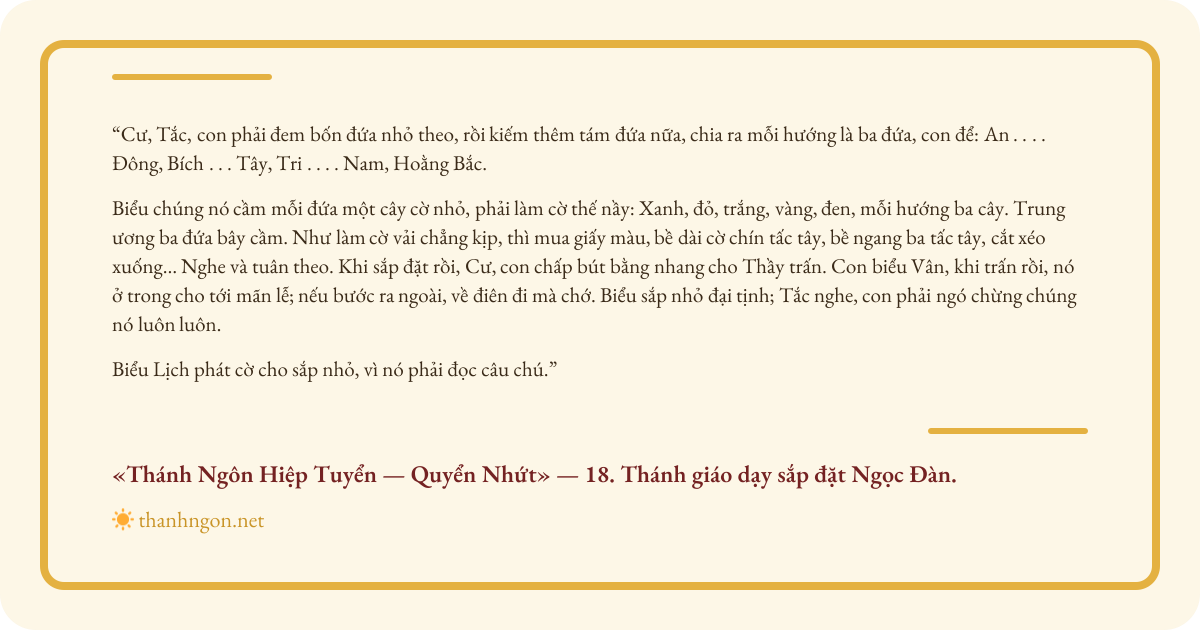 “Cư, Tắc, con phải đem bốn đứa nhỏ theo, rồi kiếm thêm tám đứa nữa, chia ra mỗi hướng là ba đứa, con để: An . . . . Đông, Bích . . . Tây, Tri . . . . Nam, Hoằng Bắc.

Biểu chúng nó cầm mỗi đứa một cây cờ nhỏ, phải làm cờ thế nầy: Xanh, đỏ, trắng, vàng, đen, mỗi hướng ba cây. Trung ương ba đứa bây cầm. Như làm cờ vải chẳng kịp, thì mua giấy màu, bề dài cờ chín tấc tây, bề ngang ba tấc tây, cắt xéo xuống... Nghe và tuân theo. Khi sắp đặt rồi, Cư, con chấp bút bằng nhang cho Thầy trấn. Con biểu Vân, khi trấn rồi, nó ở trong cho tới mãn lễ; nếu bước ra ngoài, về điên đi mà chớ. Biểu sắp nhỏ đại tịnh; Tắc nghe, con phải ngó chừng chúng nó luôn luôn.

Biểu Lịch phát cờ cho sắp nhỏ, vì nó phải đọc câu chú.”

«Thánh Ngôn Hiệp Tuyển — Quyển Nhứt» — 18. Thánh giáo dạy sắp đặt Ngọc Đàn.

thanhngon.net